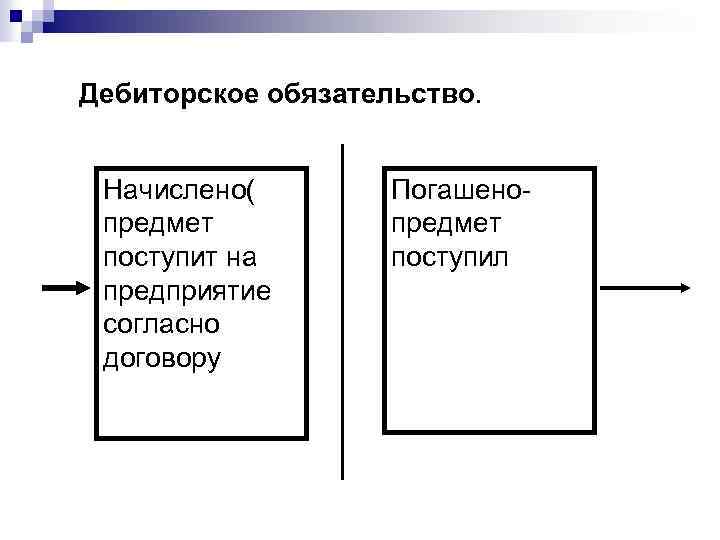 Дебиторское обязательство.

Начислено( предмет поступит на предприятие согласно договору

Погашено- предмет поступил